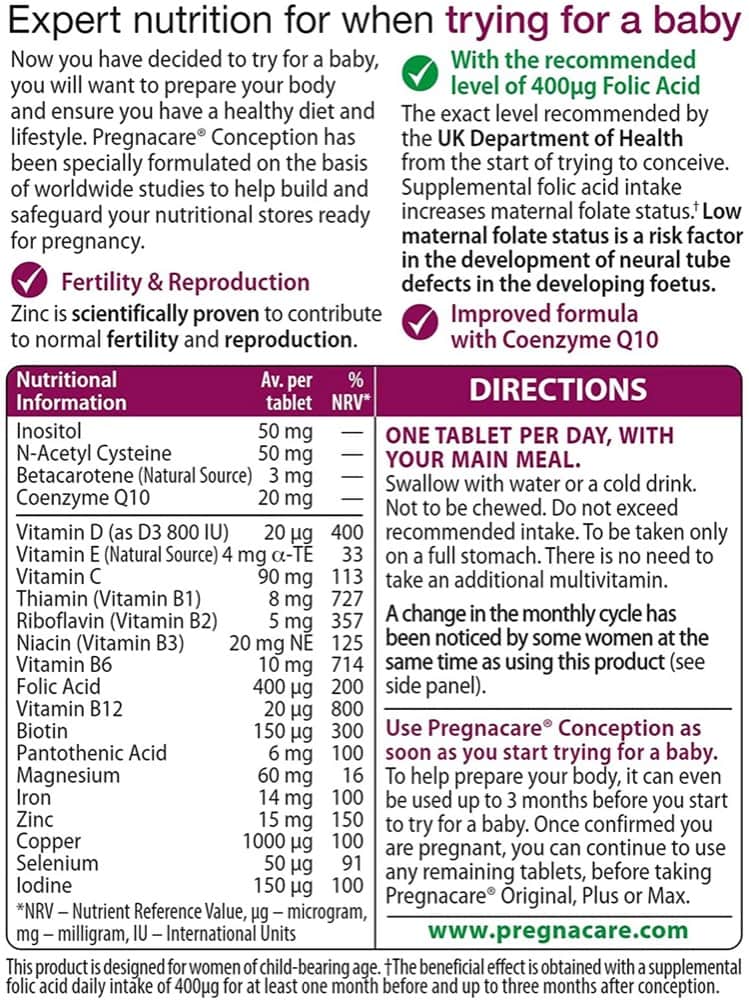 Expert nutrition for when trying for a baby

Now you have decided to try for a baby, you will want to prepare your body and ensure you have a healthy diet and lifestyle. Pregnacare® Conception has been specially formulated on the basis of worldwide studies to help build and safeguard your nutritional stores ready for pregnancy.

Fertility & Reproduction

Zinc is scientifically proven to contribute to normal fertility and reproduction.

With the recommended level of 400µg Folic Acid

The exact level recommended by the UK Department of Health from the start of trying to conceive. Supplemental folic acid intake increases maternal folate status.† Low maternal folate status is a risk factor in the development of neural tube defects in the developing foetus.

Improved formula with Coenzyme Q10

| Nutritional Information | Av. per tablet | % NRV* |
|---|---|---|
| Inositol | 50 mg | — |
| N-Acetyl Cysteine | 50 mg | — |
| Betacarotene (Natural Source) | 3 mg | — |
| Coenzyme Q10 | 20 mg | — |
| Vitamin D (as D3 800 IU) | 20 µg | 400 |
| Vitamin E (Natural Source) | 4 mg α-TE | 33 |
| Vitamin C | 90 mg | 113 |
| Thiamin (Vitamin B1) | 8 mg | 727 |
| Riboflavin (Vitamin B2) | 5 mg | 357 |
| Niacin (Vitamin B3) | 20 mg NE | 125 |
| Vitamin B6 | 10 mg | 714 |
| Folic Acid | 400 µg | 200 |
| Vitamin B12 | 20 µg | 800 |
| Biotin | 150 µg | 300 |
| Pantothenic Acid | 6 mg | 100 |
| Magnesium | 60 mg | 16 |
| Iron | 14 mg | 100 |
| Zinc | 15 mg | 150 |
| Copper | 1000 µg | 100 |
| Selenium | 50 µg | 91 |
| Iodine | 150 µg | 100 |

*NRV – Nutrient Reference Value, µg – microgram, mg – milligram, IU – International Units

DIRECTIONS

ONE TABLET PER DAY, WITH YOUR MAIN MEAL.
Swallow with water or a cold drink. Not to be chewed. Do not exceed recommended intake. To be taken only on a full stomach. There is no need to take an additional multivitamin.

A change in the monthly cycle has been noticed by some women at the same time as using this product (see side panel).

Use Pregnacare® Conception as soon as you start trying for a baby.
To help prepare your body, it can even be used up to 3 months before you start to try for a baby. Once confirmed you are pregnant, you can continue to use any remaining tablets, before taking Pregnacare® Original, Plus or Max.

www.pregnacare.com

This product is designed for women of child-bearing age. †The beneficial effect is obtained with a supplemental folic acid daily intake of 400µg for at least one month before and up to three months after conception.